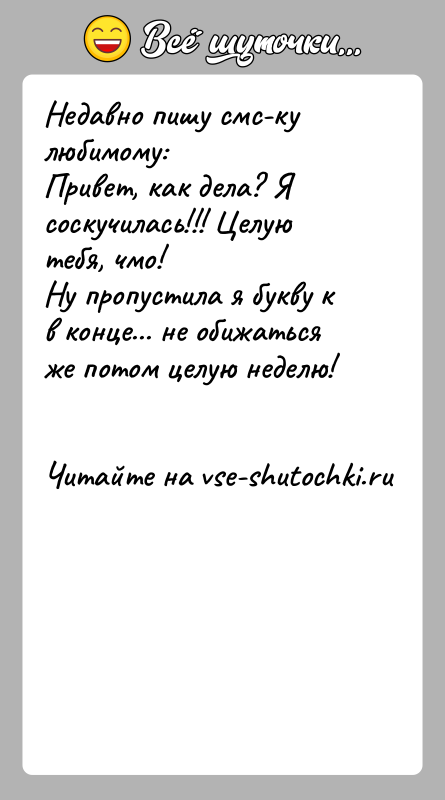 Всё шуточки...

Недавно пишу смс-ку любимому:
Привет, как дела? Я соскучилась!!! Целую тебя, чмо!
Ну пропустила я букву к в конце... не обижаться же потом целую неделю!

Читайте на vse-shutochki.ru